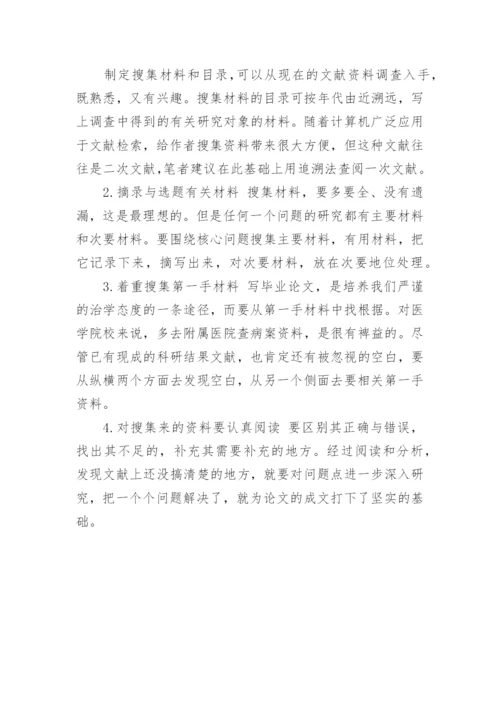 制定搜集材料和目录，可以从现在的文献资料调查入手，既熟悉，又有兴趣。搜集材料的目录可按年代由近溯远，写上调查中得到的有关研究对象的材料。随着计算机广泛应用于文献检索，给作者搜集资料带来很大方便，但这种文献往往是二次文献，笔者建议在此基础上用追溯法查阅一次文献。

2.摘录与选题有关材料 搜集材料，要多要全、没有遗漏，这是最理想的。但是任何一个问题的研究都有主要材料和次要材料。要围绕核心问题搜集主要材料，有用材料，把它记录下来，摘写出来，对次要材料，放在次要地位处理。

3.着重搜集第一手材料 写毕业论文，是培养我们严谨的治学态度的一条途径，而要从第一手材料中找根据。对医学院校来说，多去附属医院查病案资料，是很有裨益的。尽管已有现成的科研结果文献，也肯定还有被忽视的空白，要从纵横两个方面去发现空白，从另一个侧面去要相关第一手资料。

4.对搜集来的资料要认真阅读 要区别其正确与错误，找出其不足的，补充其需要补充的地方。经过阅读和分析，发现文献上还没搞清楚的地方，就要对问题点进一步深入研究，把一个个问题解决了，就为论文的成文打下了坚实的基础。